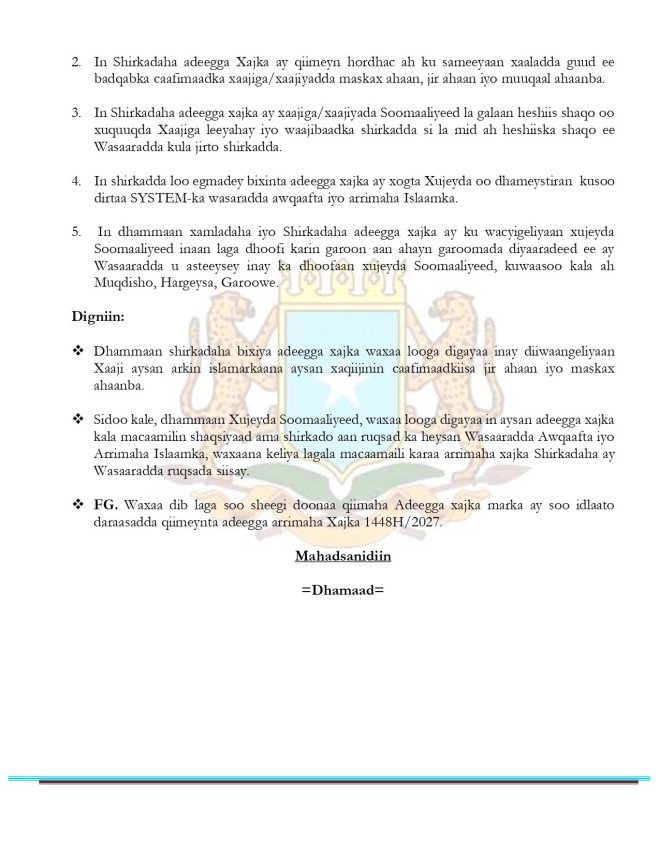 2. In Shirkadaha adeegga Xajka ay qiimeyn hordhac ah ku sameeyaan xaaladda guud ee badqabka caafimaadka xaajiga/xaajiyadda maskax ahaan, jir ahaan iyo muuqaal ahaanba.

3. In Shirkadaha adeegga xajka ay xaajiga/xaajiyada Soomaaliyeed la galaan heshiis shaqo oo xuquuqda Xaajiga leeyahay iyo waajibaadka shirkadda si la mid ah heshiiska shaqo ee Wasaaradda kula jirto shirkadda.

4. In shirkadda loo egmadey bixinta adeegga xajka ay xogta Xujeyda oo dhameystiran kusoo dirtaa SYSTEM-ka wasaradda awqaafta iyo arrimaha Islaamka.

5. In dhammaan xamladaha iyo Shirkadaha adeegga xajka ay ku wacyigeliyaan xujeyda Soomaaliyeed inaan laga dhoofi karin garoon aan ahayn garoomada diyaaradeed ee ay Wasaaradda u asteeysey inay ka dhoofaan xujeyda Soomaaliyeed, kuwaasoo kala ah Muqdisho, Hargeysa, Garoowe.

Digniin:

❖ Dhammaan shirkadaha bixiya adeegga xajka waxaa looga digayaa inay diiwaangeliyaan Xaaji aysan arkin islamarkaana aysan xaqiijinin caafimaadkiisa jir ahaan iyo maskax ahaanba.

❖ Sidoo kale, dhammaan Xujeyda Soomaaliyeed, waxaa looga digayaa in aysan adeegga xajka kala macaamilin shaqsiyaad ama shirkado aan ruqsad ka heysan Wasaaradda Awqaafta iyo Arrimaha Islaamka, waxaana keliya lagala macaamaili karaa arrimaha xajka Shirkadaha ay Wasaaradda ruqsada siisay.

❖ FG. Waxaa dib laga soo sheegi doonaa qiimaha Adeegga xajka marka ay soo idlaato daraasadda qiimeynta adeegga arrimaha Xajka 1448H/2027.

Mahadsanidiin

=Dhamaad=